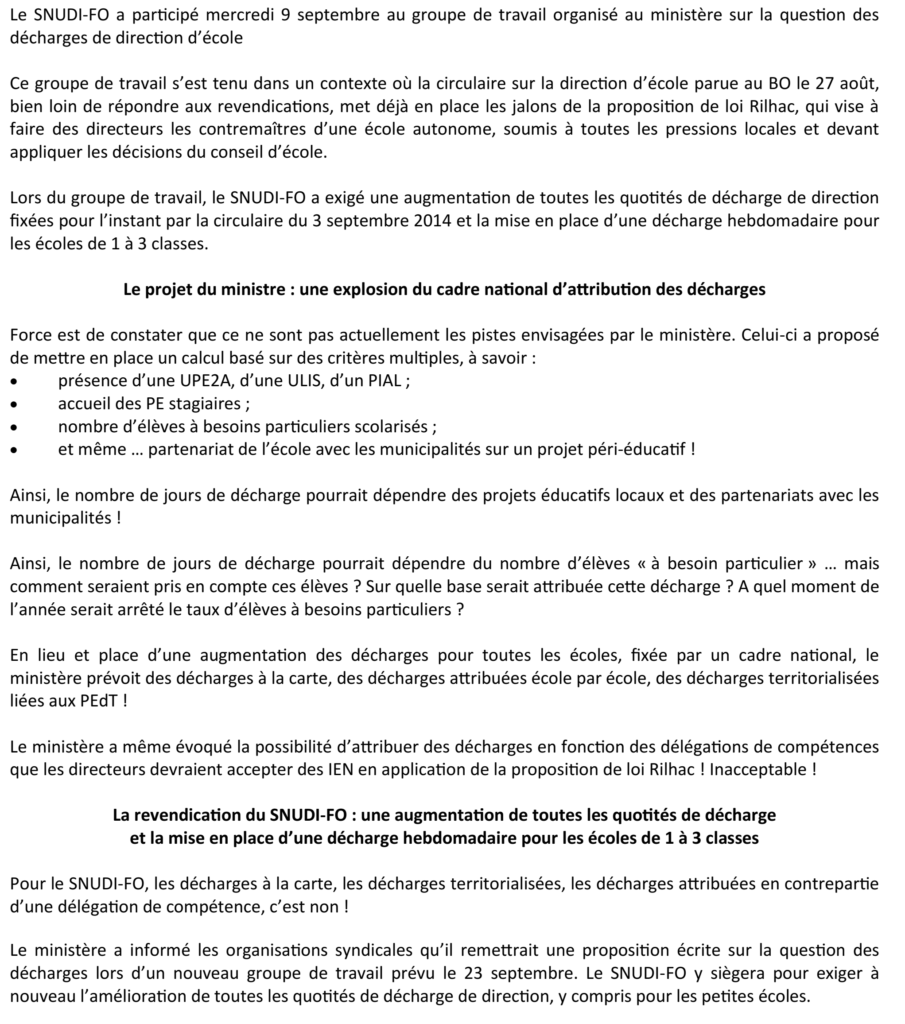 Le SNUDI-FO a participé mercredi 9 septembre au groupe de travail organisé au ministère sur la question des décharges de direction d'école

Ce groupe de travail s'est tenu dans un contexte où la circulaire sur la direction d'école parue au BO le 27 août, bien loin de répondre aux revendications, met déjà en place les jalons de la proposition de loi Rilhac, qui vise à faire des directeurs les contremaîtres d'une école autonome, soumis à toutes les pressions locales et devant appliquer les décisions du conseil d'école.

Lors du groupe de travail, le SNUDI-FO a exigé une augmentation de toutes les quotités de décharge de direction fixées pour l'instant par la circulaire du 3 septembre 2014 et la mise en place d'une décharge hebdomadaire pour les écoles de 1 à 3 classes.

Le projet du ministre : une explosion du cadre national d'attribution des décharges

Force est de constater que ce ne sont pas actuellement les pistes envisagées par le ministère. Celui-ci a proposé de mettre en place un calcul basé sur des critères multiples, à savoir :
• présence d'une UPE2A, d'une ULIS, d'un PIAL ;
• accueil des PE stagiaires ;
• nombre d'élèves à besoins particuliers scolarisés ;
• et même … partenariat de l'école avec les municipalités sur un projet péri-éducatif !

Ainsi, le nombre de jours de décharge pourrait dépendre des projets éducatifs locaux et des partenariats avec les municipalités !

Ainsi, le nombre de jours de décharge pourrait dépendre du nombre d'élèves « à besoin particulier » … mais comment seraient pris en compte ces élèves ? Sur quelle base serait attribuée cette décharge ? A quel moment de l'année serait arrêté le taux d'élèves à besoins particuliers ?

En lieu et place d'une augmentation des décharges pour toutes les écoles, fixée par un cadre national, le ministère prévoit des décharges à la carte, des décharges attribuées école par école, des décharges territorialisées liées aux PEdT !

Le ministère a même évoqué la possibilité d'attribuer des décharges en fonction des délégations de compétences que les directeurs devraient accepter des IEN en application de la proposition de loi Rilhac ! Inacceptable !

La revendication du SNUDI-FO : une augmentation de toutes les quotités de décharge et la mise en place d'une décharge hebdomadaire pour les écoles de 1 à 3 classes

Pour le SNUDI-FO, les décharges à la carte, les décharges territorialisées, les décharges attribuées en contrepartie d'une délégation de compétence, c'est non !

Le ministère a informé les organisations syndicales qu'il remettrait une proposition écrite sur la question des décharges lors d'un nouveau groupe de travail prévu le 23 septembre. Le SNUDI-FO y siègera pour exiger à nouveau l'amélioration de toutes les quotités de décharge de direction, y compris pour les petites écoles.